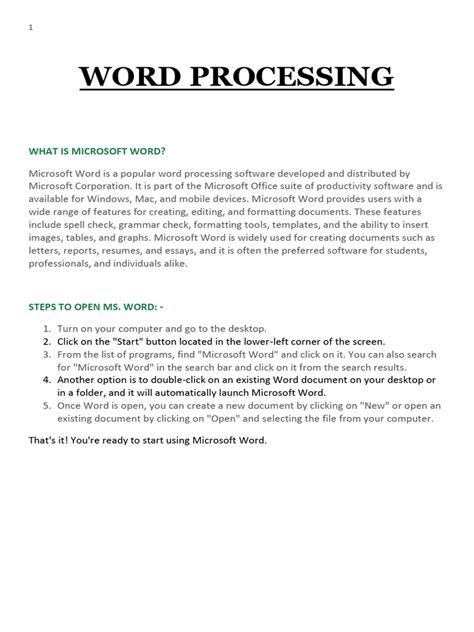 1

WORD PROCESSING

WHAT IS MICROSOFT WORD?

Microsoft Word is a popular word processing software developed and distributed by Microsoft Corporation. It is part of the Microsoft Office suite of productivity software and is available for Windows, Mac, and mobile devices. Microsoft Word provides users with a wide range of features for creating, editing, and formatting documents. These features include spell check, grammar check, formatting tools, templates, and the ability to insert images, tables, and graphs. Microsoft Word is widely used for creating documents such as letters, reports, resumes, and essays, and it is often the preferred software for students, professionals, and individuals alike.

STEPS TO OPEN MS. WORD: -

1. Turn on your computer and go to the desktop.
2. Click on the "Start" button located in the lower-left corner of the screen.
3. From the list of programs, find "Microsoft Word" and click on it. You can also search for "Microsoft Word" in the search bar and click on it from the search results.
4. Another option is to double-click on an existing Word document on your desktop or in a folder, and it will automatically launch Microsoft Word.
5. Once Word is open, you can create a new document by clicking on "New" or open an existing document by clicking on "Open" and selecting the file from your computer.

That's it! You're ready to start using Microsoft Word.